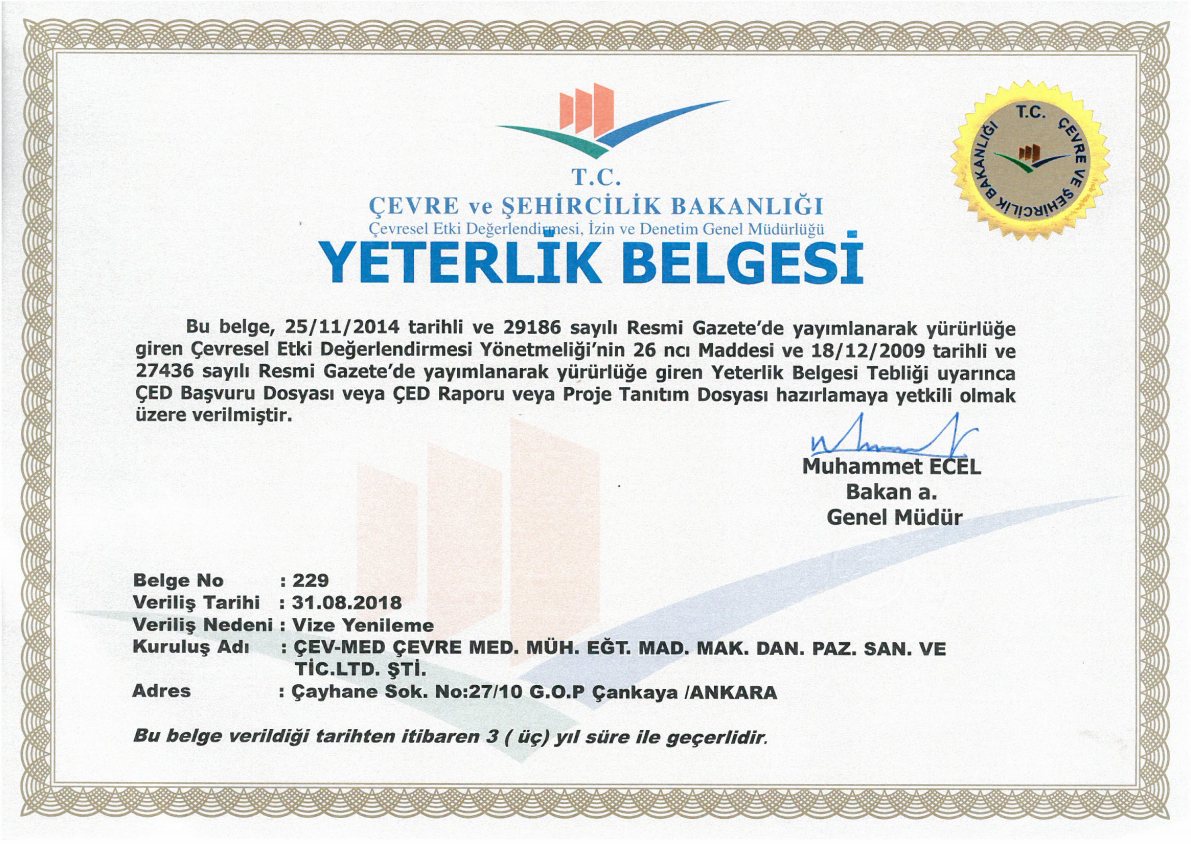 T.C.
ÇEVRE ve ŞEHİRCİLİK BAKANLIĞI
Çevresel Etki Değerlendirmesi, İzin ve Denetim Genel Müdürlüğü

T.C. ÇEVRE VE ŞEHİRCİLİK BAKANLIĞI

YETERLİK BELGESİ

Bu belge, 25/11/2014 tarihli ve 29186 sayılı Resmi Gazete'de yayımlanarak yürürlüğe giren Çevresel Etki Değerlendirmesi Yönetmeliği'nin 26 ncı Maddesi ve 18/12/2009 tarihli ve 27436 sayılı Resmi Gazete'de yayımlanarak yürürlüğe giren Yeterlik Belgesi Tebliği uyarınca ÇED Başvuru Dosyası veya ÇED Raporu veya Proje Tanıtım Dosyası hazırlamaya yetkili olmak üzere verilmiştir.

Muhammet ECEL
Bakan a.
Genel Müdür

Belge No : 229
Veriliş Tarihi : 31.08.2018
Veriliş Nedeni : Vize Yenileme
Kuruluş Adı : ÇEV-MED ÇEVRE MED. MÜH. EĞT. MAD. MAK. DAN. PAZ. SAN. VE TİC.LTD. ŞTİ.
Adres : Çayhane Sok. No:27/10 G.O.P Çankaya /ANKARA

Bu belge verildiği tarihten itibaren 3 ( üç) yıl süre ile geçerlidir.